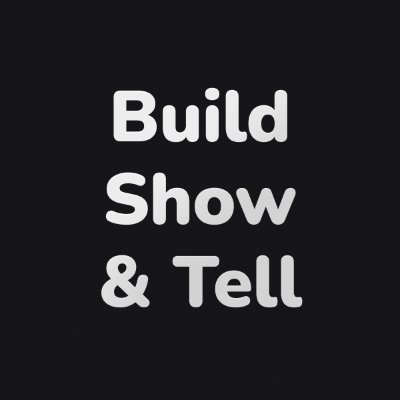 Build
Show
& Tell